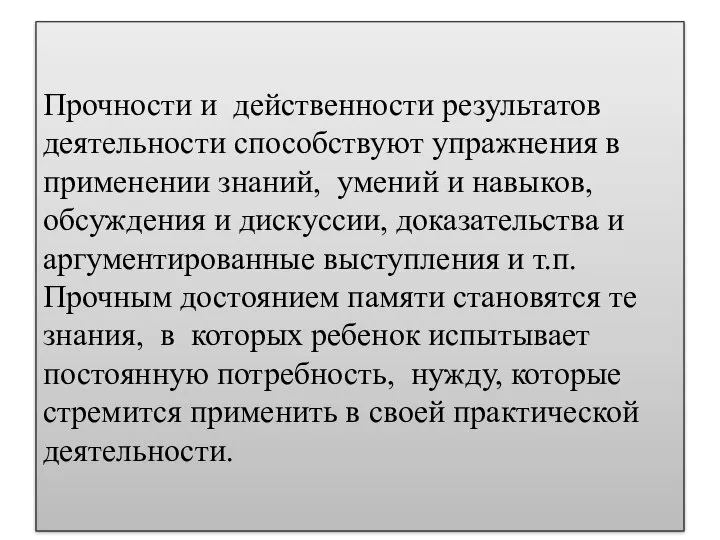 Прочности и  действенности результатов деятельности способствуют упражнения в применении знаний,  умений и навыков, обсуждения и дискуссии, доказательства и аргументированные выступления и т.п. Прочным достоянием памяти становятся те знания,  в  которых ребенок испытывает постоянную потребность,  нужду, которые стремится применить в своей практической деятельности.